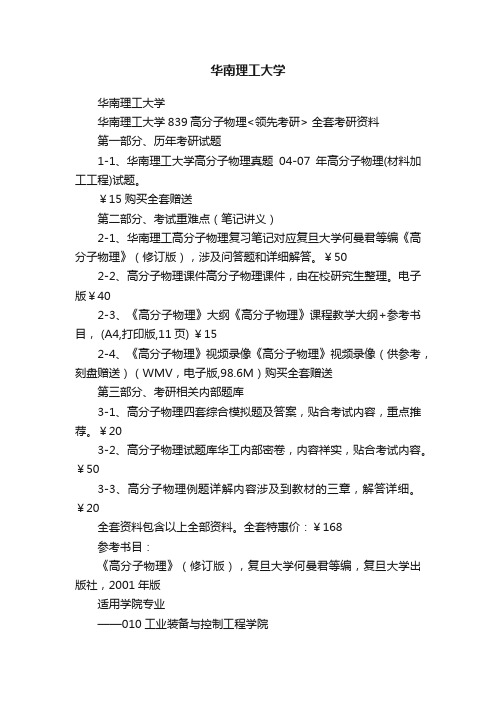 华南理工大学

华南理工大学

华南理工大学 839 高分子物理<领先考研> 全套考研资料

第一部分、历年考研试题

1-1、华南理工大学高分子物理真题 04-07 年高分子物理(材料加工工程)试题。

￥15 购买全套赠送

第二部分、考试重难点（笔记讲义）

2-1、华南理工高分子物理复习笔记对应复旦大学何曼君等编《高分子物理》（修订版），涉及问答题和详细解答。￥50

2-2、高分子物理课件高分子物理课件，由在校研究生整理。电子版￥40

2-3、《高分子物理》大纲《高分子物理》课程教学大纲+参考书目，(A4,打印版,11 页) ￥15

2-4、《高分子物理》视频录像《高分子物理》视频录像（供参考，刻盘赠送）（WMV，电子版,98.6M）购买全套赠送

第三部分、考研相关内部题库

3-1、高分子物理四套综合模拟题及答案，贴合考试内容，重点推荐。￥20

3-2、高分子物理试题库华工内部密卷，内容祥实，贴合考试内容。￥50

3-3、高分子物理例题详解内容涉及到教材的三章，解答详细。￥20

全套资料包含以上全部资料。全套特惠价：￥168

参考书目：

《高分子物理》（修订版），复旦大学何曼君等编，复旦大学出版社，2001 年版

适用学院专业

——010 工业装备与控制工程学院